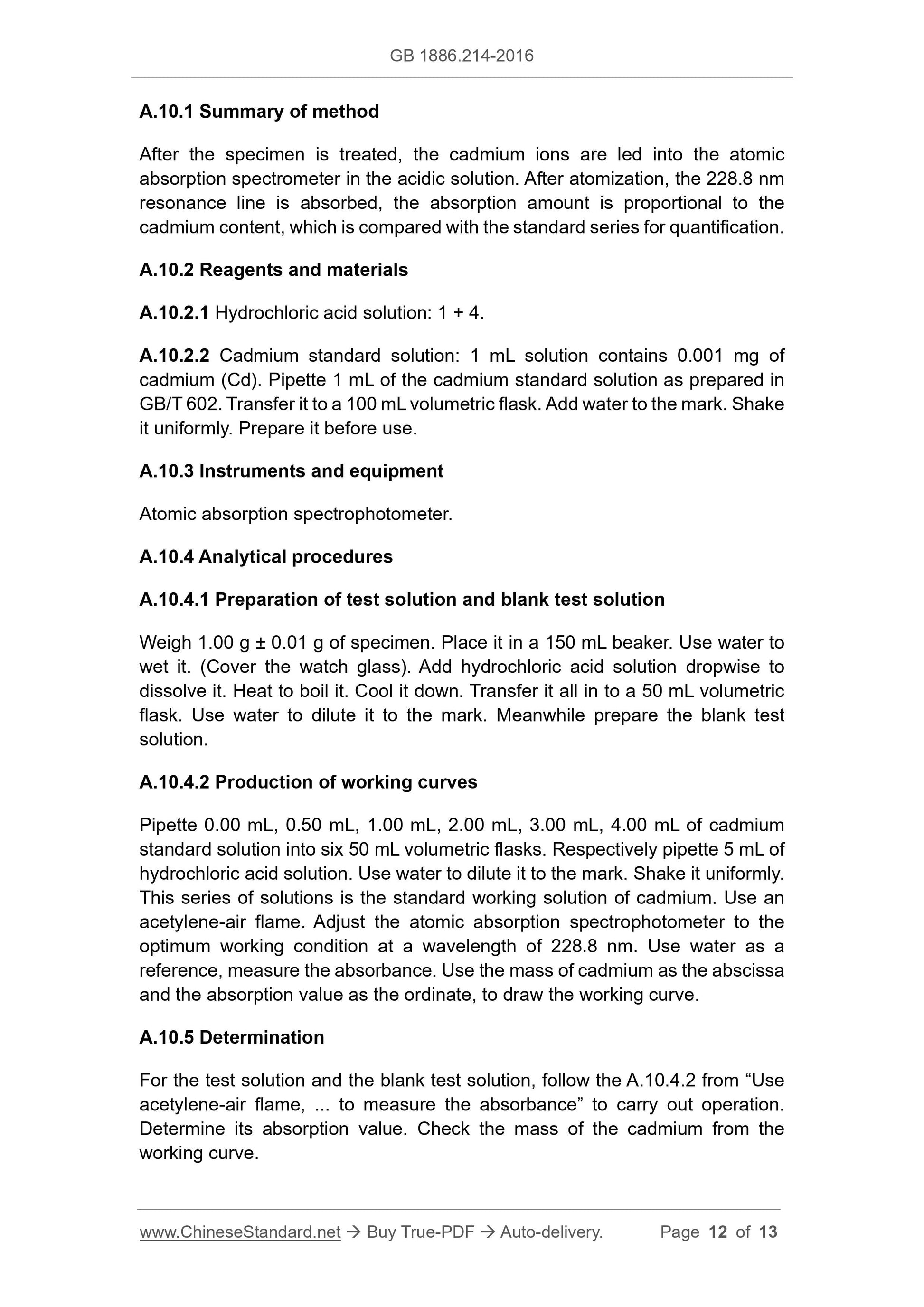 GB 1886.214-2016

A.10.1 Summary of method

After the specimen is treated, the cadmium ions are led into the atomic absorption spectrometer in the acidic solution. After atomization, the 228.8 nm resonance line is absorbed, the absorption amount is proportional to the cadmium content, which is compared with the standard series for quantification.

A.10.2 Reagents and materials

A.10.2.1 Hydrochloric acid solution: 1 + 4.

A.10.2.2 Cadmium standard solution: 1 mL solution contains 0.001 mg of cadmium (Cd). Pipette 1 mL of the cadmium standard solution as prepared in GB/T 602. Transfer it to a 100 mL volumetric flask. Add water to the mark. Shake it uniformly. Prepare it before use.

A.10.3 Instruments and equipment

Atomic absorption spectrophotometer.

A.10.4 Analytical procedures

A.10.4.1 Preparation of test solution and blank test solution

Weigh 1.00 g ± 0.01 g of specimen. Place it in a 150 mL beaker. Use water to wet it. (Cover the watch glass). Add hydrochloric acid solution dropwise to dissolve it. Heat to boil it. Cool it down. Transfer it all in to a 50 mL volumetric flask. Use water to dilute it to the mark. Meanwhile prepare the blank test solution.

A.10.4.2 Production of working curves

Pipette 0.00 mL, 0.50 mL, 1.00 mL, 2.00 mL, 3.00 mL, 4.00 mL of cadmium standard solution into six 50 mL volumetric flasks. Respectively pipette 5 mL of hydrochloric acid solution. Use water to dilute it to the mark. Shake it uniformly. This series of solutions is the standard working solution of cadmium. Use an acetylene-air flame. Adjust the atomic absorption spectrophotometer to the optimum working condition at a wavelength of 228.8 nm. Use water as a reference, measure the absorbance. Use the mass of cadmium as the abscissa and the absorption value as the ordinate, to draw the working curve.

A.10.5 Determination

For the test solution and the blank test solution, follow the A.10.4.2 from “Use acetylene-air flame, ... to measure the absorbance” to carry out operation. Determine its absorption value. Check the mass of the cadmium from the working curve.

www.ChineseStandard.net → Buy True-PDF → Auto-delivery. Page 12 of 13